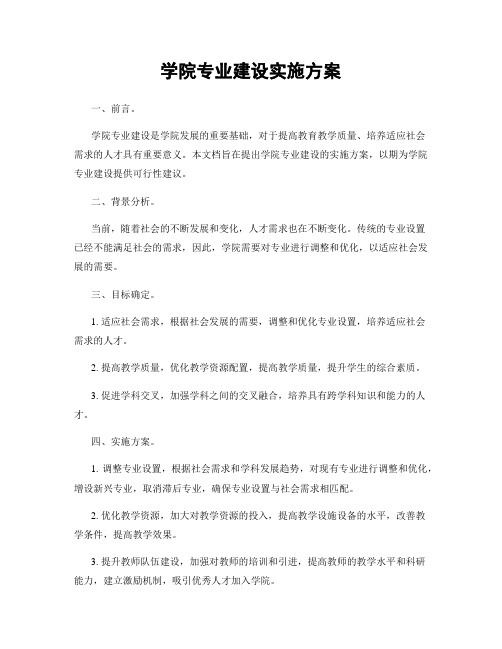 学院专业建设实施方案

一、前言。

学院专业建设是学院发展的重要基础，对于提高教育教学质量、培养适应社会需求的人才具有重要意义。本文档旨在提出学院专业建设的实施方案，以期为学院专业建设提供可行性建议。

二、背景分析。

当前，随着社会的不断发展和变化，人才需求也在不断变化。传统的专业设置已经不能满足社会的需求，因此，学院需要对专业进行调整和优化，以适应社会发展的需要。

三、目标确定。

1. 适应社会需求，根据社会发展的需要，调整和优化专业设置，培养适应社会需求的人才。

2. 提高教学质量，优化教学资源配置，提高教学质量，提升学生的综合素质。

3. 促进学科交叉，加强学科之间的交叉融合，培养具有跨学科知识和能力的人才。

四、实施方案。

1. 调整专业设置，根据社会需求和学科发展趋势，对现有专业进行调整和优化，增设新兴专业，取消滞后专业，确保专业设置与社会需求相匹配。

2. 优化教学资源，加大对教学资源的投入，提高教学设施设备的水平，改善教学条件，提高教学效果。

3. 提升教师队伍建设，加强对教师的培训和引进，提高教师的教学水平和科研能力，建立激励机制，吸引优秀人才加入学院。